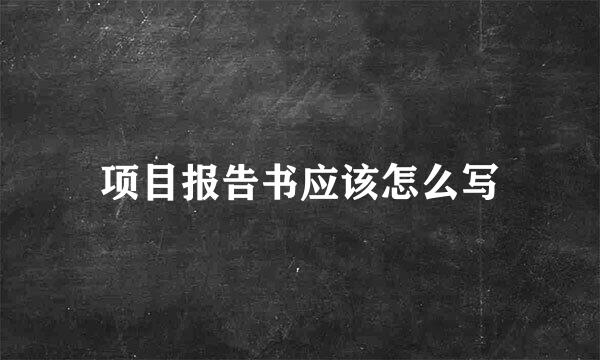 项目报告书应该怎么写